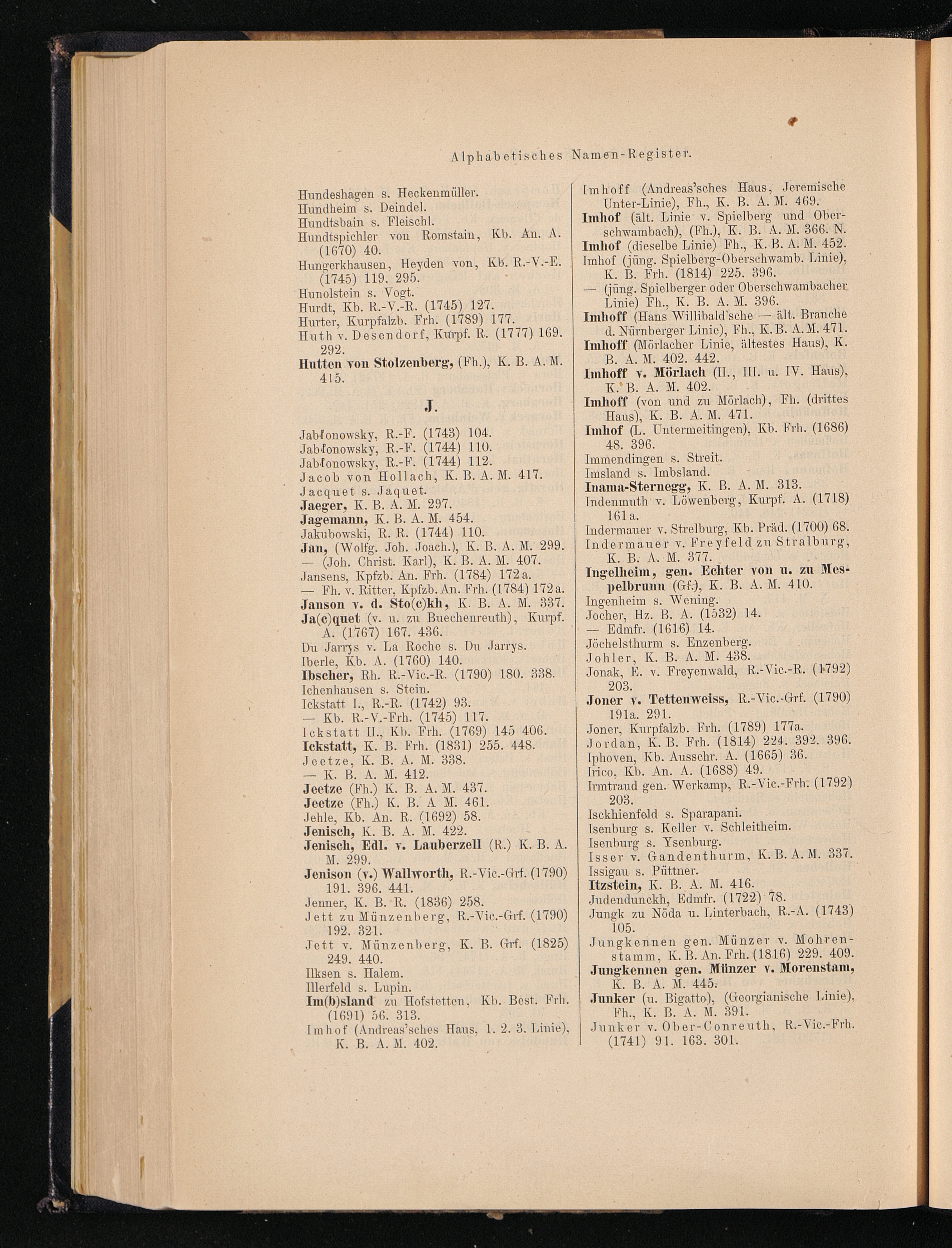 Alphabetisches Namen-Register.

Hundeshagen s. Heckenmüller.
Hundheim s. Deindel.
Hundtsbain s. Fleischl.
Hundtspichler von Romstain, Kb. An. A. (1670) 40.
Hungerkhausen, Heyden von, Kb. R.-V.-E. (1745) 119. 295.
Hunolstein s. Vogt.
Hurdt, Kb. R.-V.-R. (1745) 127.
Hurter, Kurpfalzb. Frh. (1789) 177.
Huth v. Desendorf, Kurpf. R. (1777) 169. 292.
Hutten von Stolzenberg, (Fh.), K. B. A. M. 415.

J.

Jabłonowsky, R.-F. (1743) 104.
Jabłonowsky, R.-F. (1744) 110.
Jabłonowsky, R.-F. (1744) 112.
Jacob von Hollach, K. B. A. M. 417.
Jacquet s. Jaquet.
Jaeger, K. B. A. M. 297.
Jagemann, K. B. A. M. 454.
Jakubowski, R. R. (1744) 110.
Jan, (Wolfg. Joh. Joach.), K. B. A. M. 299.
— (Joh. Christ. Karl), K. B. A. M. 407.
Jansens, Kpfzb. An. Frh. (1784) 172a.
— Fh. v. Ritter, Kpfzb. An. Frh. (1784) 172a.
Janson v. d. Sto(c)kh, K. B. A. M. 337.
Ja(c)quet (v. u. zu Buechenreuth), Kurpf. A. (1767) 167. 436.
Du Jarrys v. La Roche s. Du Jarrys.
Iberle, Kb. A. (1760) 140.
Ibscher, Rh. R.-Vic.-R. (1790) 180. 338.
Ichenhausen s. Stein.
Ickstatt I., R.-R. (1742) 93.
— Kb. R.-V.-Frh. (1745) 117.
Ickstatt II., Kb. Frh. (1769) 145 406.
Ickstatt, K. B. Frh. (1831) 255. 448.
Jeetze, K. B. A. M. 338.
— K. B. A. M. 412.
Jeetze (Fh.) K. B. A. M. 437.
Jeetze (Fh.) K. B. A M. 461.
Jehle, Kb. An. R. (1692) 58.
Jenisch, K. B. A. M. 422.
Jenisch, Edl. v. Lauberzell (R.) K. B. A. M. 299.
Jenison (v.) Wallworth, R.-Vic.-Grf. (1790) 191. 396. 441.
Jenner, K. B. R. (1836) 258.
Jett zu Münzenberg, R.-Vic.-Grf. (1790) 192. 321.
Jett v. Münzenberg, K. B. Grf. (1825) 249. 440.
Ilksen s. Halem.
Illerfeld s. Lupin.
Im(b)sland zu Hofstetten, Kb. Best. Frh. (1691) 56. 313.
Imhof (Andreas'sches Haus, 1. 2. 3. Linie), K. B. A. M. 402.

Imhoff (Andreas'sches Haus, Jeremische Unter-Linie), Fh., K. B. A. M. 469.
Imhof (ält. Linie v. Spielberg und Oberschwambach), (Fh.), K. B. A. M. 366. N.
Imhof (dieselbe Linie) Fh., K. B. A. M. 452.
Imhof (jüng. Spielberg-Oberschwamb. Linie), K. B. Frh. (1814) 225. 396.
— (jüng. Spielberger oder Oberschwambacher Linie) Fh., K. B. A. M. 396.
Imhoff (Hans Willibald'sche — ält. Branche d. Nürnberger Linie), Fh., K. B. A. M. 471.
Imhoff (Mörlacher Linie, ältestes Haus), K. B. A. M. 402. 442.
Imhoff v. Mörlach (II., III. u. IV. Haus), K. B. A. M. 402.
Imhoff (von und zu Mörlach), Fh. (drittes Haus), K. B. A. M. 471.
Imhof (L. Untermeitingen), Kb. Frh. (1686) 48. 396.
Immendingen s. Streit.
Imsland s. Imbsland.
Inama-Sternegg, K. B. A. M. 313.
Indenmuth v. Löwenberg, Kurpf. A. (1718) 161a.
Indermauer v. Strelburg, Kb. Präd. (1700) 68.
Indermauer v. Freyfeld zu Stralburg, K. B. A. M. 377.
Ingelheim, gen. Echter von u. zu Mespelbrunn (Gf.), K. B. A. M. 410.
Ingenheim s. Wening.
Jocher, Hz. B. A. (1532) 14.
— Edmfr. (1616) 14.
Jöchelsthurm s. Enzenberg.
Johler, K. B. A. M. 438.
Jonak, E. v. Freyenwald, R.-Vic.-R. (1792) 203.
Joner v. Tettenweiss, R.-Vic.-Grf. (1790) 191a. 291.
Joner, Kurpfalzb. Frh. (1789) 177a.
Jordan, K. B. Frh. (1814) 224. 392. 396.
Iphoven, Kb. Ausschr. A. (1665) 36.
Irico, Kb. An. A. (1688) 49.
Irmtraud gen. Werkamp, R.-Vic.-Frh. (1792) 203.
Isckhienfeld s. Sparapani.
Isenburg s. Keller v. Schleitheim.
Isenburg s. Ysenburg.
Isser v. Gandenthurm, K. B. A. M. 337.
Issigau s. Püttner.
Itzstein, K. B. A. M. 416.
Judendunckh, Edmfr. (1722) 78.
Jungk zu Nöda u. Linterbach, R.-A. (1743) 105.
Jungkennen gen. Münzer v. Mohrenstamm, K. B. An. Frh. (1816) 229. 409.
Jungkennen gen. Münzer v. Morenstam, K. B. A. M. 445.
Junker (u. Bigatto), (Georgianische Linie), Fh., K. B. A. M. 391.
Junker v. Ober-Conreuth, R.-Vic.-Frh. (1741) 91. 163. 301.